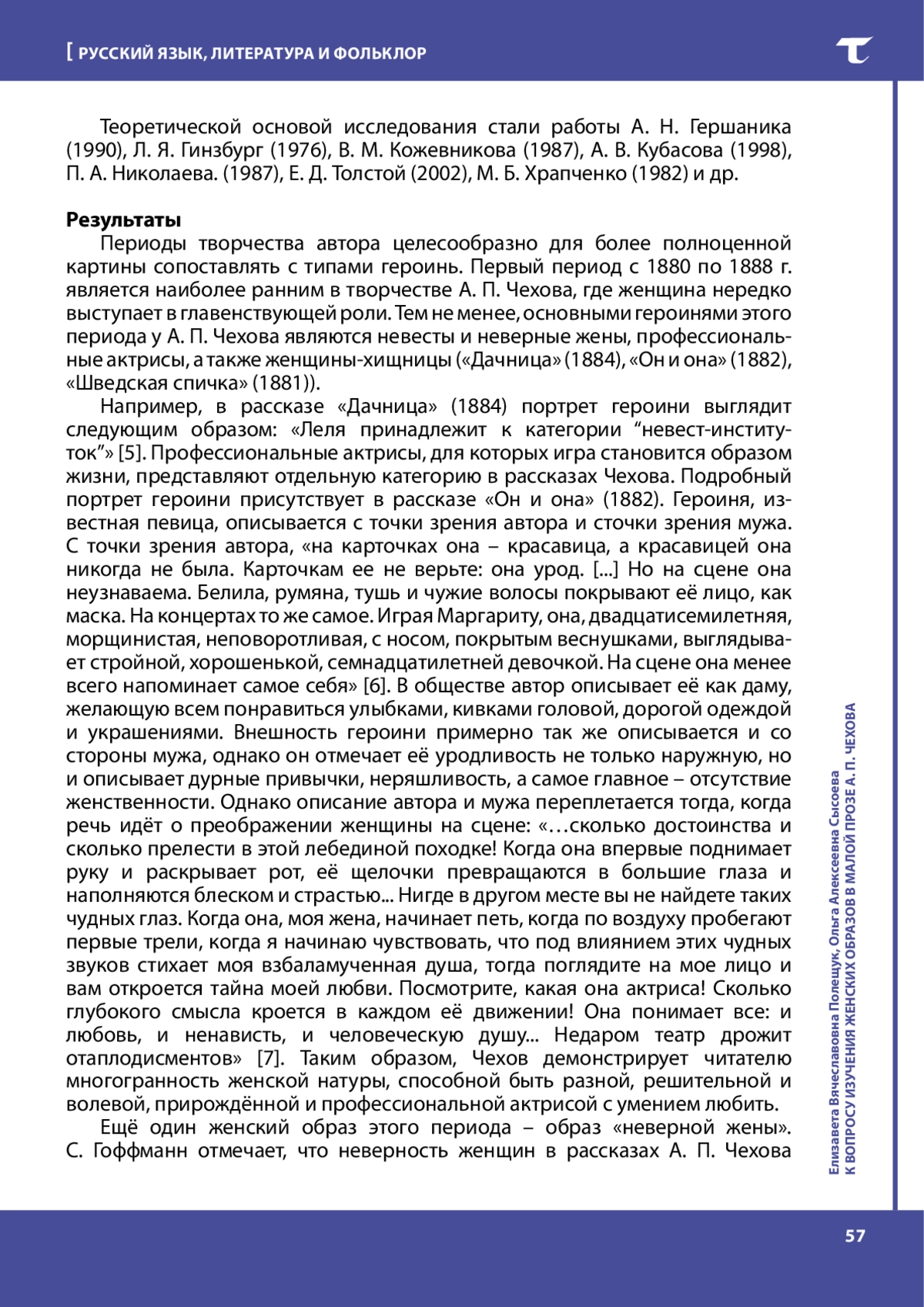 [ РУССКИЙ ЯЗЫК, ЛИТЕРАТУРА И ФОЛЬКЛОР

Теоретической основой исследования стали работы А. Н. Гершаника (1990), Л. Я. Гинзбург (1976), В. М. Кожевникова (1987), А. В. Кубасова (1998), П. А. Николаева. (1987), Е. Д. Толстой (2002), М. Б. Храпченко (1982) и др.

Результаты

Периоды творчества автора целесообразно для более полноценной картины сопоставлять с типами героинь. Первый период с 1880 по 1888 г. является наиболее ранним в творчестве А. П. Чехова, где женщина нередко выступает в главенствующей роли. Тем не менее, основными героинями этого периода у А. П. Чехова являются невесты и неверные жены, профессиональные актрисы, а также женщины-хищницы («Дачница» (1884), «Он и она» (1882), «Шведская спичка» (1881)).

Например, в рассказе «Дачница» (1884) портрет героини выглядит следующим образом: «Леля принадлежит к категории “невест-институток”» [5]. Профессиональные актрисы, для которых игра становится образом жизни, представляют отдельную категорию в рассказах Чехова. Подробный портрет героини присутствует в рассказе «Он и она» (1882). Героиня, известная певица, описывается с точки зрения автора и сточки зрения мужа. С точки зрения автора, «на карточках она – красавица, а красавицей она никогда не была. Карточкам ее не верьте: она урод. [...] Но на сцене она неузнаваема. Белила, румяна, тушь и чужие волосы покрывают её лицо, как маска. На концертах то же самое. Играя Маргариту, она, двадцатисемилетняя, морщинистая, неповоротливая, с носом, покрытым веснушками, выглядывает стройной, хорошенькой, семнадцатилетней девочкой. На сцене она менее всего напоминает самое себя» [6]. В обществе автор описывает её как даму, желающую всем понравиться улыбками, кивками головой, дорогой одеждой и украшениями. Внешность героини примерно так же описывается и со стороны мужа, однако он отмечает её уродливость не только наружную, но и описывает дурные привычки, неряшливость, а самое главное – отсутствие женственности. Однако описание автора и мужа переплетается тогда, когда речь идёт о преображении женщины на сцене: «…сколько достоинства и сколько прелести в этой лебединой походке! Когда она впервые поднимает руку и раскрывает рот, её щелочки превращаются в большие глаза и наполняются блеском и страстью... Нигде в другом месте вы не найдете таких чудных глаз. Когда она, моя жена, начинает петь, когда по воздуху пробегают первые трели, когда я начинаю чувствовать, что под влиянием этих чудных звуков стихает моя взбаламученная душа, тогда поглядите на мое лицо и вам откроется тайна моей любви. Посмотрите, какая она актриса! Сколько глубокого смысла кроется в каждом её движении! Она понимает все: и любовь, и ненависть, и человеческую душу... Недаром театр дрожит отаплодисментов» [7]. Таким образом, Чехов демонстрирует читателю многогранность женской натуры, способной быть разной, решительной и волевой, прирождённой и профессиональной актрисой с умением любить.

Ещё один женский образ этого периода – образ «неверной жены». С. Гоффманн отмечает, что неверность женщин в рассказах А. П. Чехова

Елизавета Вячеславовна Полещук, Ольга Алексеевна Сысоева
К ВОПРОСУ ИЗУЧЕНИЯ ЖЕНСКИХ ОБРАЗОВ В МАЛОЙ ПРОЗЕ А. П. ЧЕХОВА

57